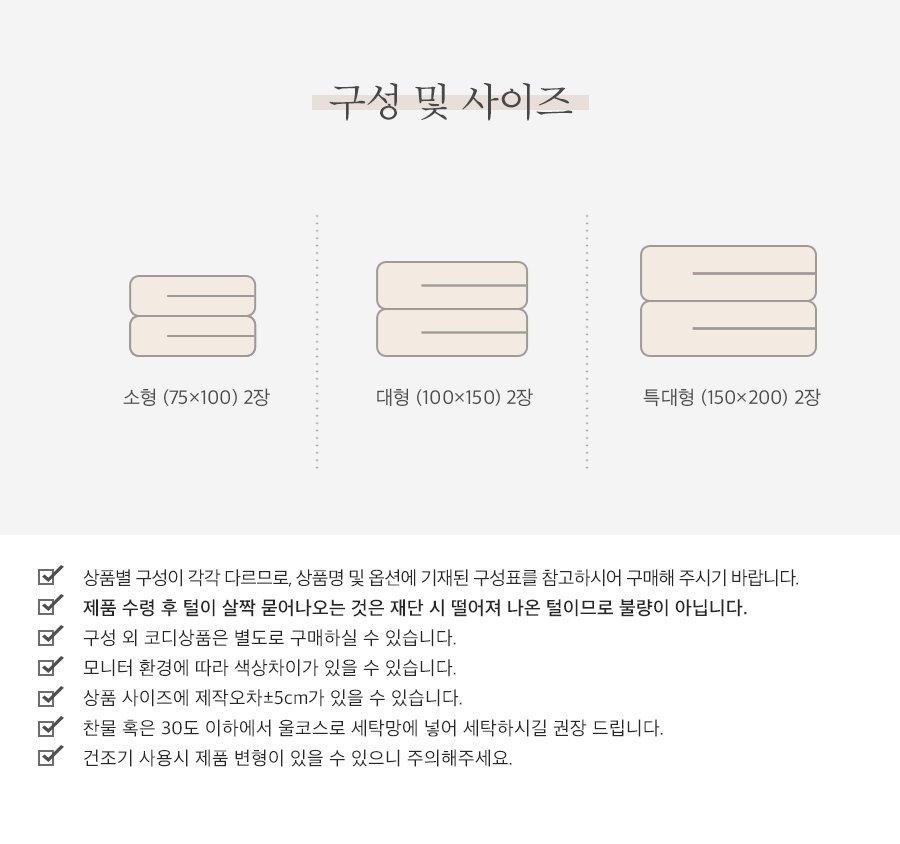 구성 및 사이즈

소형 (75×100) 2장

대형 (100×150) 2장

특대형 (150×200) 2장

상품별 구성이 각각 다르므로, 상품명 및 옵션에 기재된 구성표를 참고하시어 구매해 주시기 바랍니다.
제품 수령 후 털이 살짝 묻어나오는 것은 재단 시 떨어져 나온 털이므로 불량이 아닙니다.
구성 외 코디상품은 별도로 구매하실 수 있습니다.
모니터 환경에 따라 색상차이가 있을 수 있습니다.
상품 사이즈에 제작오차±5cm가 있을 수 있습니다.
찬물 혹은 30도 이하에서 울코스로 세탁망에 넣어 세탁하시길 권장 드립니다.
건조기 사용시 제품 변형이 있을 수 있으니 주의해주세요.